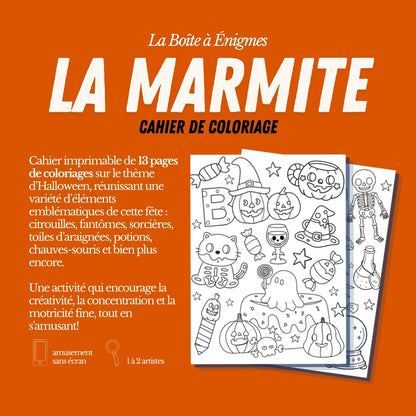 La Boîte à Énigmes

LA MARMITE

CAHIER DE COLORIAGE

Cahier imprimable de 13 pages de coloriages sur le thème d'Halloween, réunissant une variété d'éléments emblématiques de cette fête : citrouilles, fantômes, sorcières, toiles d'araignées, potions, chauves-souris et bien plus encore.

Une activité qui encourage la créativité, la concentration et la motricité fine, tout en s'amusant!

amusement sans écran

1 à 2 artistes

BOO